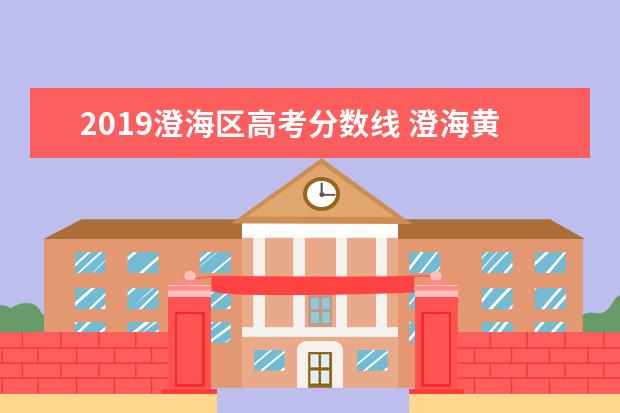 2019澄海区高考分数线 澄海黄